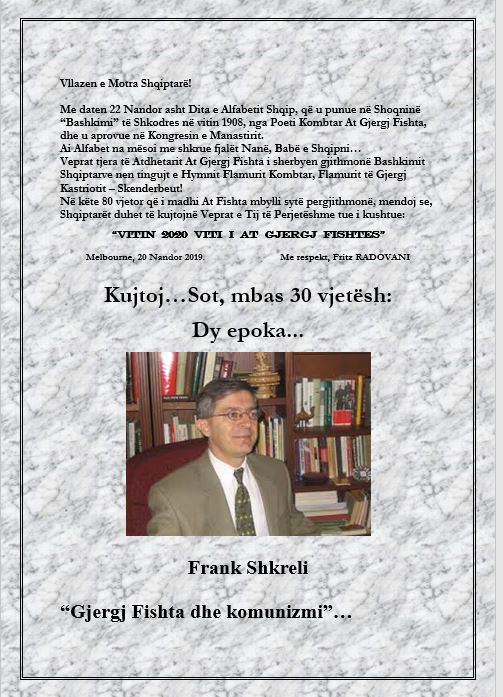 Vllazen e Motra Shqiptarë!

Me daten 22 Nandor asht Dita e Alfabetit Shqip, që u punue në Shoqninë "Bashkimi" të Shkodres në vitin 1908, nga Poeti Kombtar At Gjergj Fishta, dhe u aprovue në Kongresin e Manastirit.
Ai Alfabet na mësoi me shkrue fjalët Nanë, Babë e Shqipni…
Veprat tjera të Atdhetarit At Gjergj Fishta i sherbyen gjithmonë Bashkimit Shqiptarve nen tingujt e Hymnit Flamurit Kombtar, Flamurit të Gjergj Kastriotit – Skenderbeut!
Në këte 80 vjetor që i madhi At Fishta mbylli sytë pergjithmonë, mendoj se, Shqiptarët duhet të kujtojnë Veprat e Tij të Perjetëshme tue i kushtue:

"VITIN 2020 VITI I AT GJERGJ FISHTES"

Melbourne, 20 Nandor 2019. Me respekt, Fritz RADOVANI

Kujtoj…Sot, mbas 30 vjetësh:

Dy epoka...

Frank Shkreli

"Gjergj Fishta dhe komunizmi"…